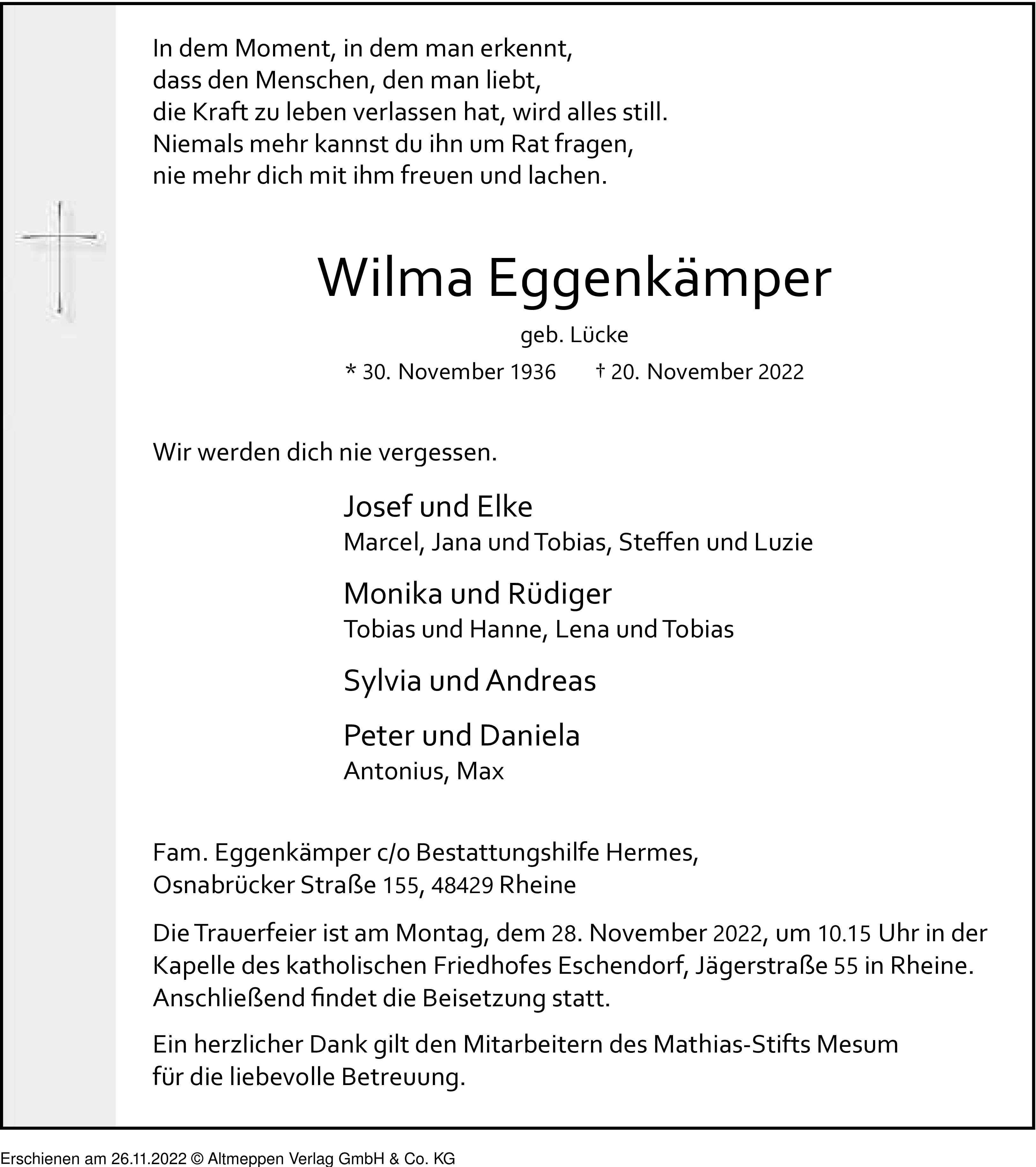 In dem Moment, in dem man erkennt,
dass den Menschen, den man liebt,
die Kraft zu leben verlassen hat, wird alles still.
Niemals mehr kannst du ihn um Rat fragen,
nie mehr dich mit ihm freuen und lachen.

Wilma Eggenkämper

geb. Lücke

* 30. November 1936 † 20. November 2022

Wir werden dich nie vergessen.

Josef und Elke
Marcel, Jana und Tobias, Steffen und Luzie

Monika und Rüdiger
Tobias und Hanne, Lena und Tobias

Sylvia und Andreas

Peter und Daniela
Antonius, Max

Fam. Eggenkämper c/o Bestattungshilfe Hermes,
Osnabrücker Straße 155, 48429 Rheine

Die Trauerfeier ist am Montag, dem 28. November 2022, um 10.15 Uhr in der Kapelle des katholischen Friedhofes Eschendorf, Jägerstraße 55 in Rheine. Anschließend findet die Beisetzung statt.

Ein herzlicher Dank gilt den Mitarbeitern des Mathias-Stifts Mesum für die liebevolle Betreuung.

Erschienen am 26.11.2022 © Altmeppen Verlag GmbH & Co. KG